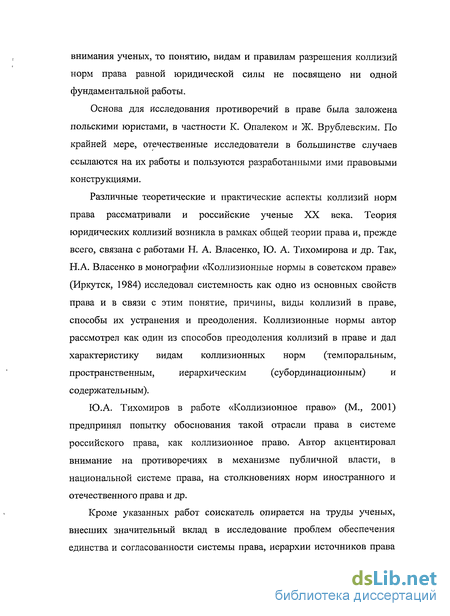 внимания ученых, то понятию, видам и правилам разрешения коллизий норм права равной юридической силы не посвящено ни одной фундаментальной работы.

Основа для исследования противоречий в праве была заложена польскими юристами, в частности К. Опалеком и Ж. Врублевским. По крайней мере, отечественные исследователи в большинстве случаев ссылаются на их работы и пользуются разработанными ими правовыми конструкциями.

Различные теоретические и практические аспекты коллизий норм права рассматривали и российские ученые XX века. Теория юридических коллизий возникла в рамках общей теории права и, прежде всего, связана с работами Н. А. Власенко, Ю. А. Тихомирова и др. Так, Н.А. Власенко в монографии «Коллизионные нормы в советском праве» (Иркутск, 1984) исследовал системность как одно из основных свойств права и в связи с этим понятие, причины, виды коллизий в праве, способы их устранения и преодоления. Коллизионные нормы автор рассмотрел как один из способов преодоления коллизий в праве и дал характеристику видам коллизионных норм (темпоральным, пространственным, иерархическим (субординационным) и содержательным).

Ю.А. Тихомиров в работе «Коллизионное право» (М., 2001) предпринял попытку обоснования такой отрасли права в системе российского права, как коллизионное право. Автор акцентировал внимание на противоречиях в механизме публичной власти, в национальной системе права, на столкновениях норм иностранного и отечественного права и др.

Кроме указанных работ соискатель опирается на труды ученых, внесших значительный вклад в исследование проблем обеспечения единства и согласованности системы права, иерархии источников права

dsLib.net
библиотека диссертаций